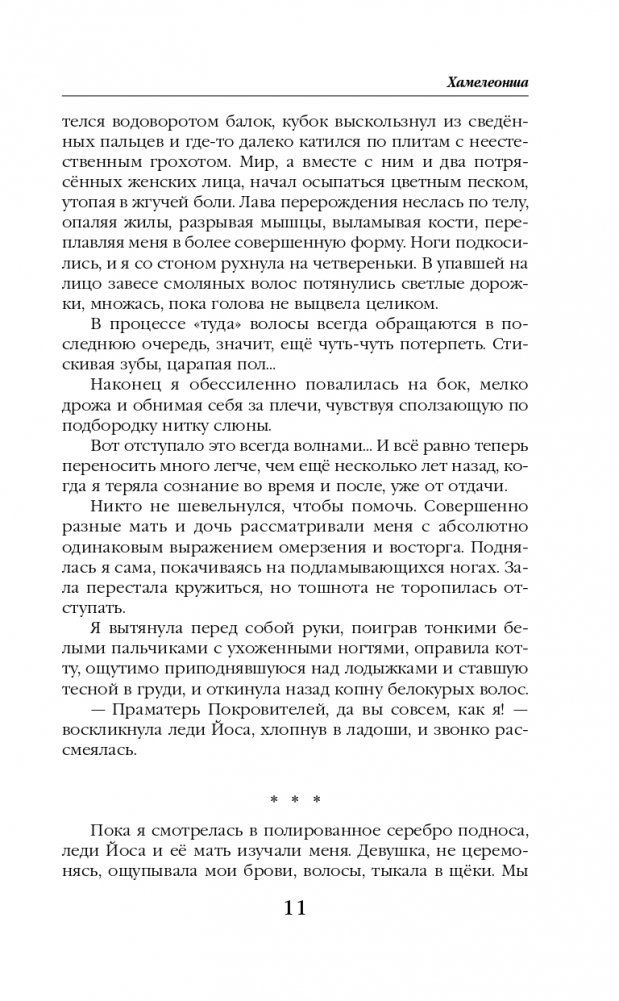 Хамелеонша

телся водоворотом балок, кубок выскользнул из сведённых пальцев и где-то далеко катился по плитам с неестественным грохотом. Мир, а вместе с ним и два потрясённых женских лица, начал осыпаться цветным песком, утопая в жгучей боли. Лава перерождения неслась по телу, опаляя жилы, разрывая мышцы, выламывая кости, переплавляя меня в более совершенную форму. Ноги подкосились, и я со стоном рухнула на четвереньки. В упавшей на лицо завесе смоляных волос потянулись светлые дорожки, множась, пока голова не выцвела целиком.

В процессе «туда» волосы всегда обращаются в последнюю очередь, значит, ещё чуть-чуть потерпеть. Стискивая зубы, царапая пол...

Наконец я обессиленно повалилась на бок, мелко дрожа и обнимая себя за плечи, чувствуя сползающую по подбородку нитку слюны.

Вот отступало это всегда волнами... И всё равно теперь переносить много легче, чем ещё несколько лет назад, когда я теряла сознание во время и после, уже от отдачи.

Никто не шевельнулся, чтобы помочь. Совершенно разные мать и дочь рассматривали меня с абсолютно одинаковым выражением омерзения и восторга. Поднялась я сама, покачиваясь на подламывающихся ногах. Зала перестала кружиться, но тошнота не торопилась отступать.

Я вытянула перед собой руки, поиграв тонкими белыми пальчиками с ухоженными ногтями, оправила котту, ощутимо приподнявшуюся над лодыжками и ставшую тесной в груди, и откинула назад копну белокурых волос.

— Праматерь Покровителей, да вы совсем, как я! — воскликнула леди Йоса, хлопнув в ладоши, и звонко рассмеялась.

* * *

Пока я смотрелась в полированное серебро подноса, леди Йоса и её мать изучали меня. Девушка, не церемонясь, ощупывала мои брови, волосы, тыкала в щёки. Мы

11